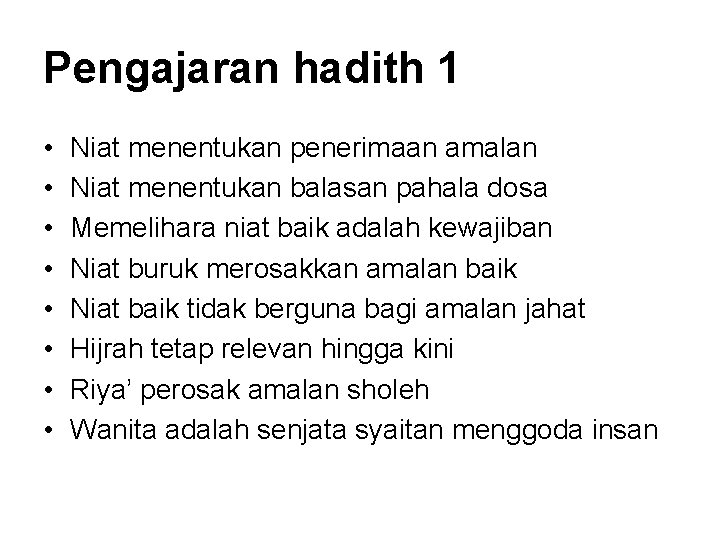 Pengajaran hadith 1

• Niat menentukan penerimaan amalan
• Niat menentukan balasan pahala dosa
• Memelihara niat baik adalah kewajiban
• Niat buruk merosakkan amalan baik
• Niat baik tidak berguna bagi amalan jahat
• Hijrah tetap relevan hingga kini
• Riya’ perosak amalan sholeh
• Wanita adalah senjata syaitan menggoda insan